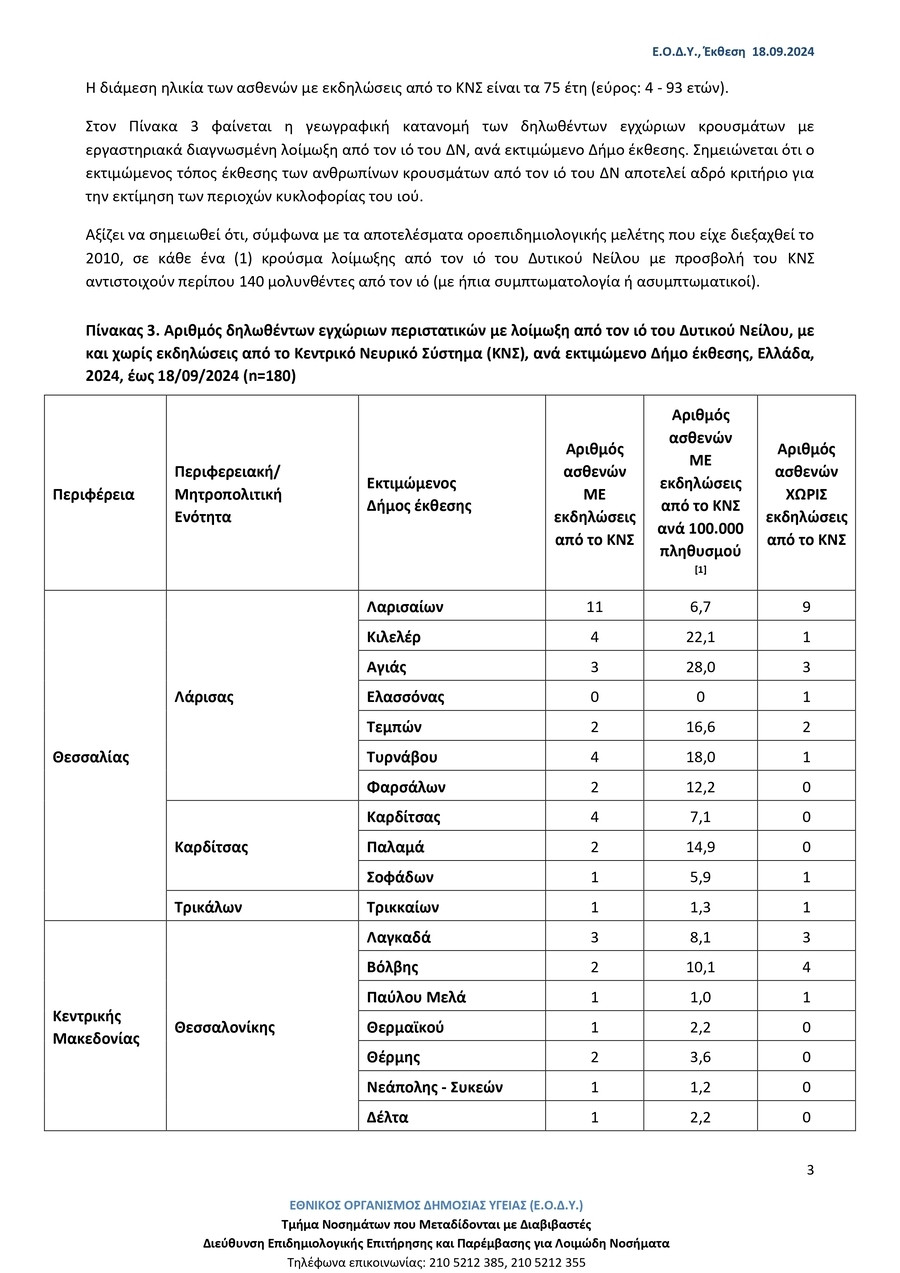 Ε.Ο.Δ.Υ., Έκθεση 18.09.2024

Η διάμεση ηλικία των ασθενών με εκδηλώσεις από το ΚΝΣ είναι τα 75 έτη (εύρος: 4 - 93 ετών).

Στον Πίνακα 3 φαίνεται η γεωγραφική κατανομή των δηλωθέντων εγχώριων κρουσμάτων με εργαστηριακά διαγνωσμένη λοίμωξη από τον ιό του ΔΝ, ανά εκτιμώμενο Δήμο έκθεσης. Σημειώνεται ότι ο εκτιμώμενος τόπος έκθεσης των ανθρωπίνων κρουσμάτων από τον ιό του ΔΝ αποτελεί αδρό κριτήριο για την εκτίμηση των περιοχών κυκλοφορίας του ιού.

Αξίζει να σημειωθεί ότι, σύμφωνα με τα αποτελέσματα οροεπιδημιολογικής μελέτης που είχε διεξαχθεί το 2010, σε κάθε ένα (1) κρούσμα λοίμωξης από τον ιό του Δυτικού Νείλου με προσβολή του ΚΝΣ αντιστοιχούν περίπου 140 μολυνθέντες από τον ιό (με ήπια συμπτωματολογία ή ασυμπτωματικοί).

Πίνακας 3. Αριθμός δηλωθέντων εγχώριων περιστατικών με λοίμωξη από τον ιό του Δυτικού Νείλου, με και χωρίς εκδηλώσεις από το Κεντρικό Νευρικό Σύστημα (ΚΝΣ), ανά εκτιμώμενο Δήμο έκθεσης, Ελλάδα, 2024, έως 18/09/2024 (n=180)

| Περιφέρεια | Περιφερειακή/ Μητροπολιτική Ενότητα | Εκτιμώμενος Δήμος έκθεσης | Αριθμός ασθενών ΜΕ εκδηλώσεις από το ΚΝΣ | Αριθμός ασθενών ΜΕ εκδηλώσεις από το ΚΝΣ ανά 100.000 πληθυσμού [1] | Αριθμός ασθενών ΧΩΡΙΣ εκδηλώσεις από το ΚΝΣ |
|---|---|---|---|---|---|
| Θεσσαλίας | Λάρισας | Λαρισαίων | 11 | 6,7 | 9 |
| | | Κιλελέρ | 4 | 22,1 | 1 |
| | | Αγιάς | 3 | 28,0 | 3 |
| | | Ελασσόνας | 0 | 0 | 1 |
| | | Τεμπών | 2 | 16,6 | 2 |
| | | Τυρνάβου | 4 | 18,0 | 1 |
| | | Φαρσάλων | 2 | 12,2 | 0 |
| | Καρδίτσας | Καρδίτσας | 4 | 7,1 | 0 |
| | | Παλαμά | 2 | 14,9 | 0 |
| | | Σοφάδων | 1 | 5,9 | 1 |
| | Τρικάλων | Τρικκαίων | 1 | 1,3 | 1 |
| Κεντρικής Μακεδονίας | Θεσσαλονίκης | Λαγκαδά | 3 | 8,1 | 3 |
| | | Βόλβης | 2 | 10,1 | 4 |
| | | Παύλου Μελά | 1 | 1,0 | 1 |
| | | Θερμαϊκού | 1 | 2,2 | 0 |
| | | Θέρμης | 2 | 3,6 | 0 |
| | | Νεάπολης - Συκεών | 1 | 1,2 | 0 |
| | | Δέλτα | 1 | 2,2 | 0 |

3

ΕΘΝΙΚΟΣ ΟΡΓΑΝΙΣΜΟΣ ΔΗΜΟΣΙΑΣ ΥΓΕΙΑΣ (Ε.Ο.Δ.Υ.)
Τμήμα Νοσημάτων που Μεταδίδονται με Διαβιβαστές
Διεύθυνση Επιδημιολογικής Επιτήρησης και Παρέμβασης για Λοιμώδη Νοσήματα
Τηλέφωνα επικοινωνίας: 210 5212 385, 210 5212 355